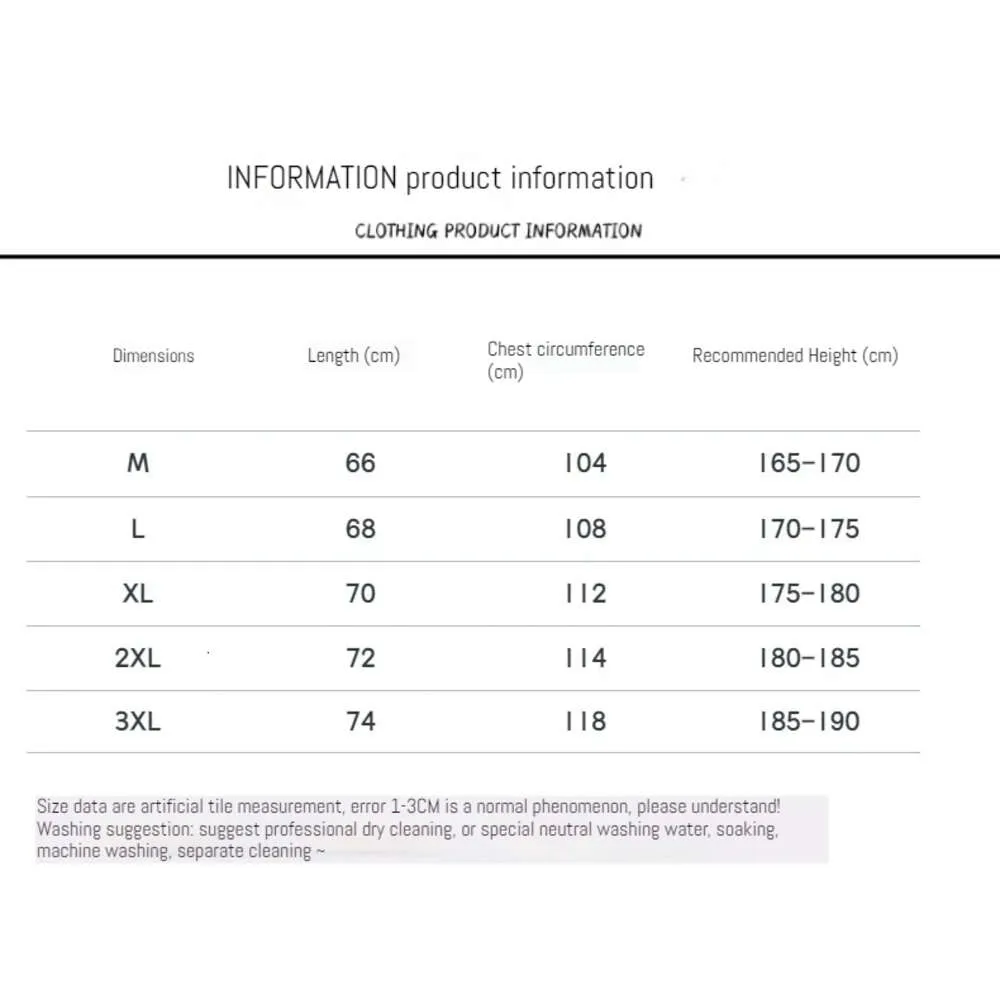 INFORMATION product information

CLOTHING PRODUCT INFORMATION

| Dimensions | Length (cm) | Chest circumference (cm) | Recommended Height (cm) |
|---|---|---|---|
| M | 66 | 104 | 165-170 |
| L | 68 | 108 | 170-175 |
| XL | 70 | 112 | 175-180 |
| 2XL | 72 | 114 | 180-185 |
| 3XL | 74 | 118 | 185-190 |

Size data are artificial tile measurement, error 1-3CM is a normal phenomenon, please understand! Washing suggestion: suggest professional dry cleaning, or special neutral washing water, soaking, machine washing, separate cleaning ~